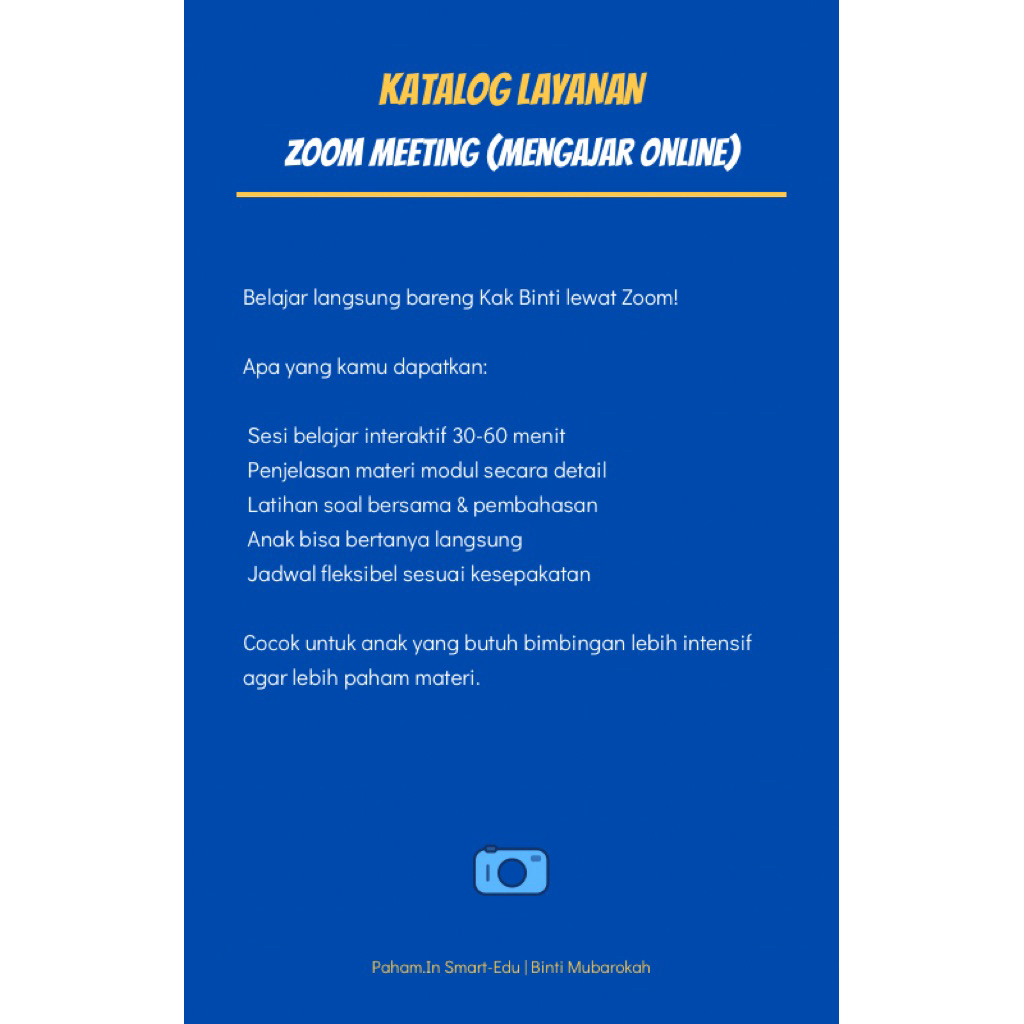 KATALOG LAYANAN
ZOOM MEETING (MENGAJAR ONLINE)

Belajar langsung bareng Kak Binti lewat Zoom!

Apa yang kamu dapatkan:

Sesi belajar interaktif 30-60 menit
Penjelasan materi modul secara detail
Latihan soal bersama & pembahasan
Anak bisa bertanya langsung
Jadwal fleksibel sesuai kesepakatan

Cocok untuk anak yang butuh bimbingan lebih intensif agar lebih paham materi.

Paham.In Smart-Edu | Binti Mubarokah